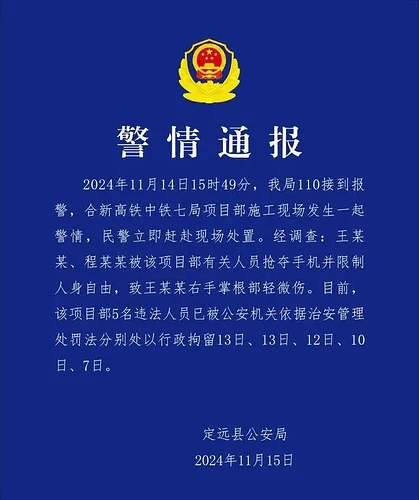 警情通报

2024年11月14日15时49分，我局110接到报警，合新高铁中铁七局项目部施工现场发生一起警情，民警立即赶赴现场处置。经调查：王某某、程某某被该项目部有关人员抢夺手机并限制人身自由，致王某某右手掌根部轻微伤。目前，该项目部5名违法人员已被公安机关依据治安管理处罚法分别处以行政拘留13日、13日、12日、10日、7日。

定远县公安局

2024年11月15日